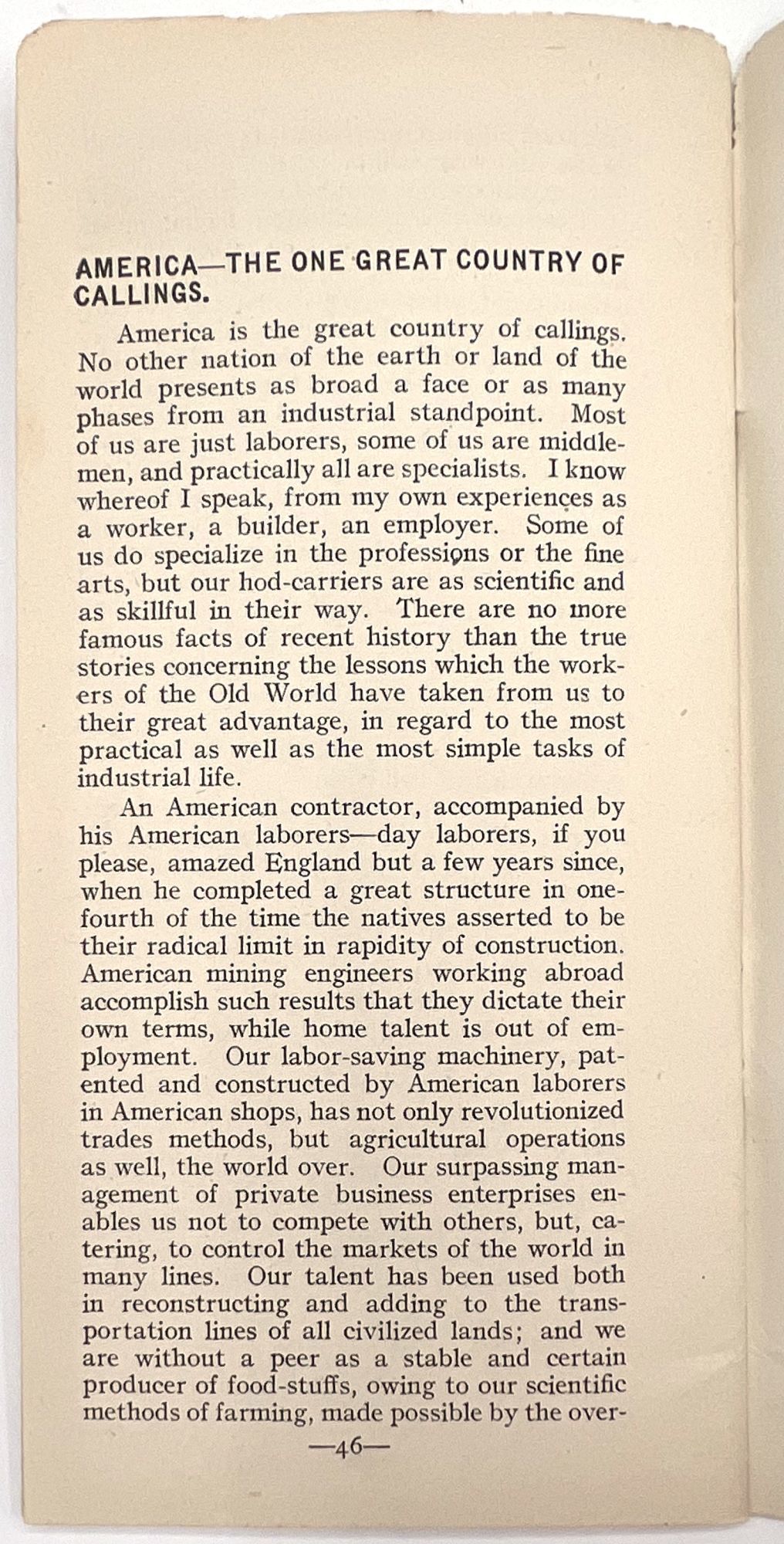 AMERICA—THE ONE GREAT COUNTRY OF CALLINGS.

America is the great country of callings. No other nation of the earth or land of the world presents as broad a face or as many phases from an industrial standpoint. Most of us are just laborers, some of us are middlemen, and practically all are specialists. I know whereof I speak, from my own experiences as a worker, a builder, an employer. Some of us do specialize in the professions or the fine arts, but our hod-carriers are as scientific and as skillful in their way. There are no more famous facts of recent history than the true stories concerning the lessons which the workers of the Old World have taken from us to their great advantage, in regard to the most practical as well as the most simple tasks of industrial life.

An American contractor, accompanied by his American laborers—day laborers, if you please, amazed England but a few years since, when he completed a great structure in one-fourth of the time the natives asserted to be their radical limit in rapidity of construction. American mining engineers working abroad accomplish such results that they dictate their own terms, while home talent is out of employment. Our labor-saving machinery, patented and constructed by American laborers in American shops, has not only revolutionized trades methods, but agricultural operations as well, the world over. Our surpassing management of private business enterprises enables us not to compete with others, but, catering, to control the markets of the world in many lines. Our talent has been used both in reconstructing and adding to the transportation lines of all civilized lands; and we are without a peer as a stable and certain producer of food-stuffs, owing to our scientific methods of farming, made possible by the over-

—46—